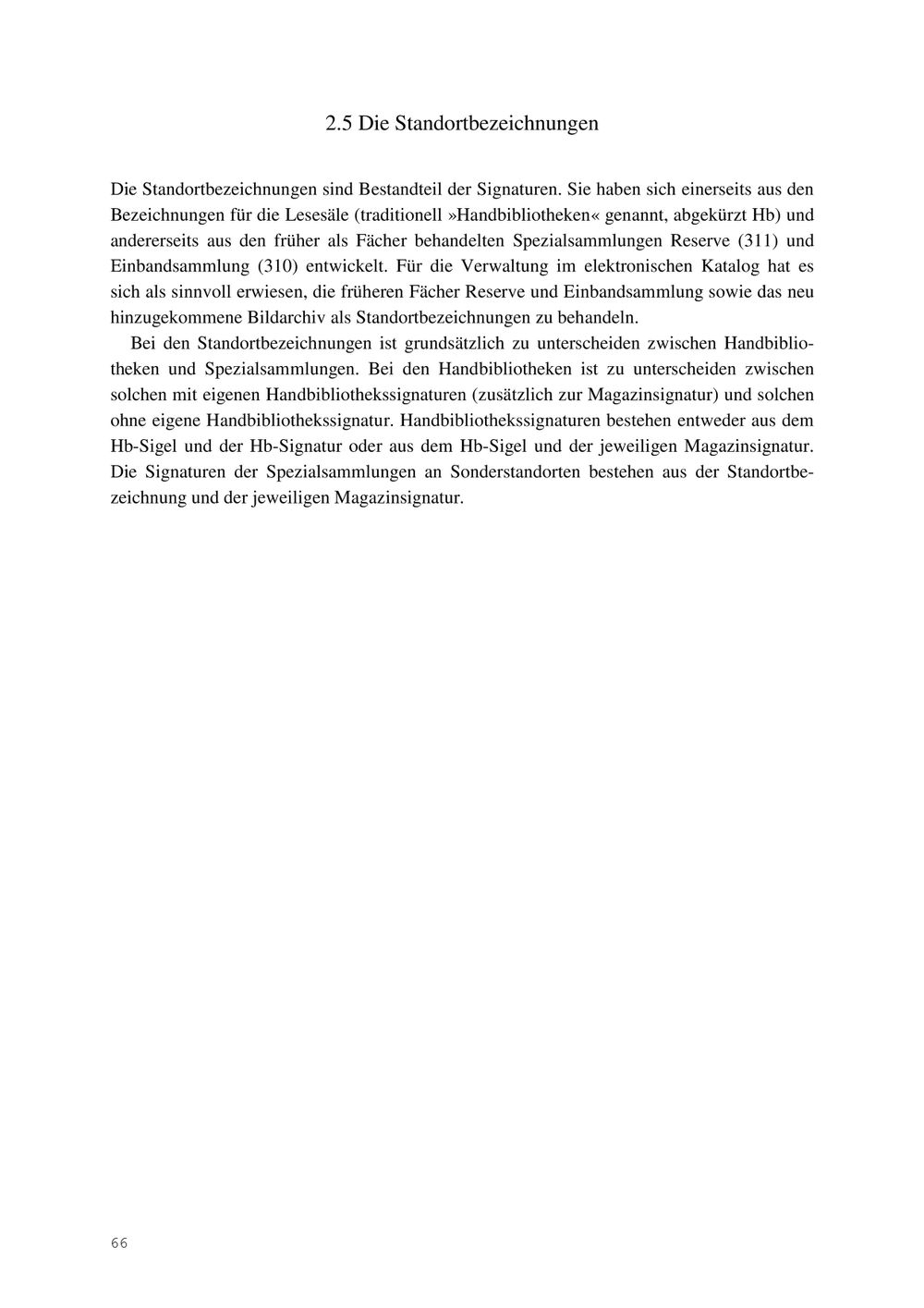 2.5 Die Standortbezeichnungen

Die Standortbezeichnungen sind Bestandteil der Signaturen. Sie haben sich einerseits aus den Bezeichnungen für die Lesesäle (traditionell »Handbibliotheken« genannt, abgekürzt Hb) und andererseits aus den früher als Fächer behandelten Spezialsammlungen Reserve (311) und Einbandsammlung (310) entwickelt. Für die Verwaltung im elektronischen Katalog hat es sich als sinnvoll erwiesen, die früheren Fächer Reserve und Einbandsammlung sowie das neu hinzugekommene Bildarchiv als Standortbezeichnungen zu behandeln.

Bei den Standortbezeichnungen ist grundsätzlich zu unterscheiden zwischen Handbibliotheken und Spezialsammlungen. Bei den Handbibliotheken ist zu unterscheiden zwischen solchen mit eigenen Handbibliothekssignaturen (zusätzlich zur Magazinsignatur) und solchen ohne eigene Handbibliothekssignatur. Handbibliothekssignaturen bestehen entweder aus dem Hb-Sigel und der Hb-Signatur oder aus dem Hb-Sigel und der jeweiligen Magazinsignatur. Die Signaturen der Spezialsammlungen an Sonderstandorten bestehen aus der Standortbezeichnung und der jeweiligen Magazinsignatur.

66